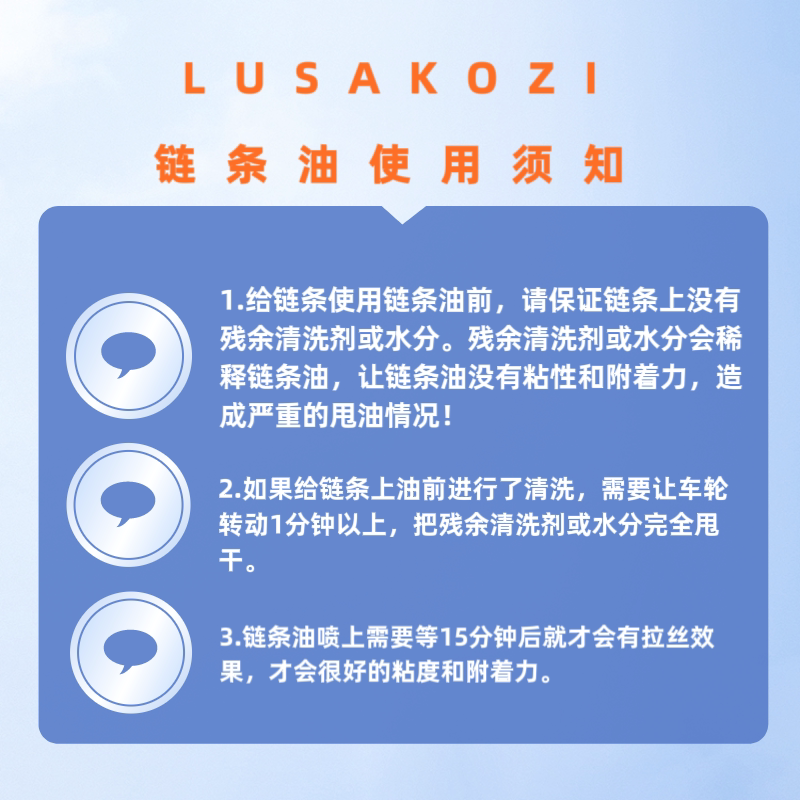 LUSAKOZI

链条油使用须知

1.给链条使用链条油前，请保证链条上没有残余清洗剂或水分。残余清洗剂或水分会稀释链条油，让链条油没有粘性和附着力，造成严重的甩油情况！

2.如果给链条上油前进行了清洗，需要让车轮转动1分钟以上，把残余清洗剂或水分完全甩干。

3.链条油喷上需要等15分钟后就才会有拉丝效果，才会很好的粘度和附着力。